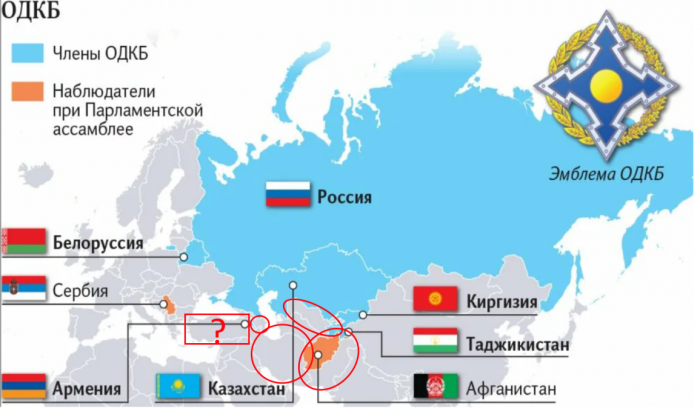 ОДКБ

Члены ОДКБ

Наблюдатели при Парламентской ассамблее

Эмблема ОДКБ

Россия

Белоруссия

Сербия

?

Киргизия

Таджикистан

Армения

Казахстан

Афганистан